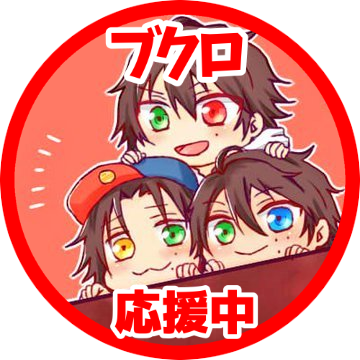 ブクロ

応援中